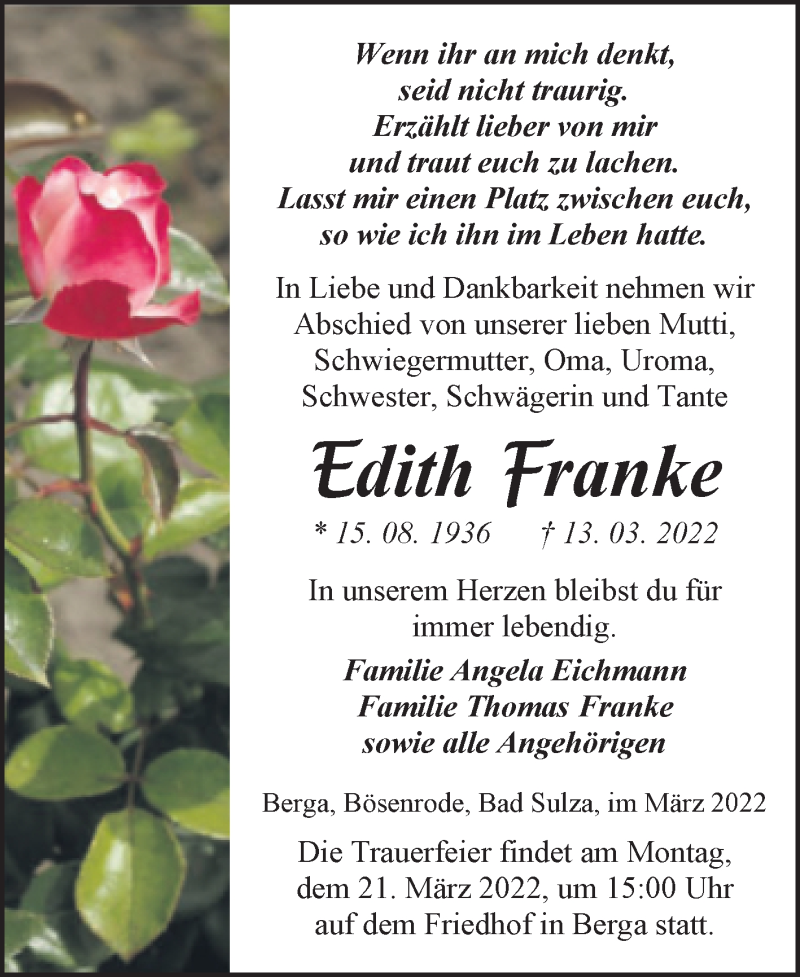 Wenn ihr an mich denkt,
seid nicht traurig.
Erzählt lieber von mir
und traut euch zu lachen.
Lasst mir einen Platz zwischen euch,
so wie ich ihn im Leben hatte.

In Liebe und Dankbarkeit nehmen wir Abschied von unserer lieben Mutti, Schwiegermutter, Oma, Uroma, Schwester, Schwägerin und Tante

Edith Franke

* 15. 08. 1936 † 13. 03. 2022

In unserem Herzen bleibst du für immer lebendig.

Familie Angela Eichmann
Familie Thomas Franke
sowie alle Angehörigen

Berga, Bösenrode, Bad Sulza, im März 2022

Die Trauerfeier findet am Montag, dem 21. März 2022, um 15:00 Uhr auf dem Friedhof in Berga statt.